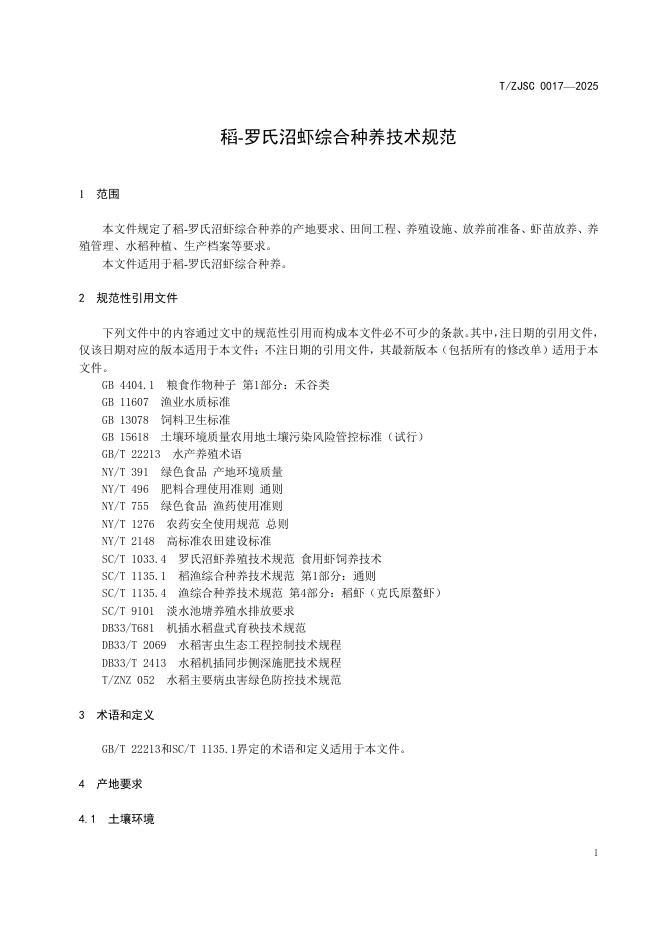 T/ZJSC 0017—2025

稻-罗氏沼虾综合种养技术规范

1 范围

本文件规定了稻-罗氏沼虾综合种养的产地要求、田间工程、养殖设施、放养前准备、虾苗放养、养殖管理、水稻种植、生产档案等要求。

本文件适用于稻-罗氏沼虾综合种养。

2 规范性引用文件

下列文件中的内容通过文中的规范性引用而构成本文件必不可少的条款。其中，注日期的引用文件，仅该日期对应的版本适用于本文件；不注日期的引用文件，其最新版本（包括所有的修改单）适用于本文件。

GB 4404.1 粮食作物种子 第1部分：禾谷类
GB 11607 渔业水质标准
GB 13078 饲料卫生标准
GB 15618 土壤环境质量农用地土壤污染风险管控标准（试行）
GB/T 22213 水产养殖术语
NY/T 391 绿色食品 产地环境质量
NY/T 496 肥料合理使用准则 通则
NY/T 755 绿色食品 渔药使用准则
NY/T 1276 农药安全使用规范 总则
NY/T 2148 高标准农田建设标准
SC/T 1033.4 罗氏沼虾养殖技术规范 食用虾饲养技术
SC/T 1135.1 稻渔综合种养技术规范 第1部分：通则
SC/T 1135.4 渔综合种养技术规范 第4部分：稻虾（克氏原螯虾）
SC/T 9101 淡水池塘养殖水排放要求
DB33/T681 机插水稻盘式育秧技术规范
DB33/T 2069 水稻害虫生态工程控制技术规程
DB33/T 2413 水稻机插同步侧深施肥技术规程
T/ZNZ 052 水稻主要病虫害绿色防控技术规范

3 术语和定义

GB/T 22213和SC/T 1135.1界定的术语和定义适用于本文件。

4 产地要求

4.1 土壤环境

1